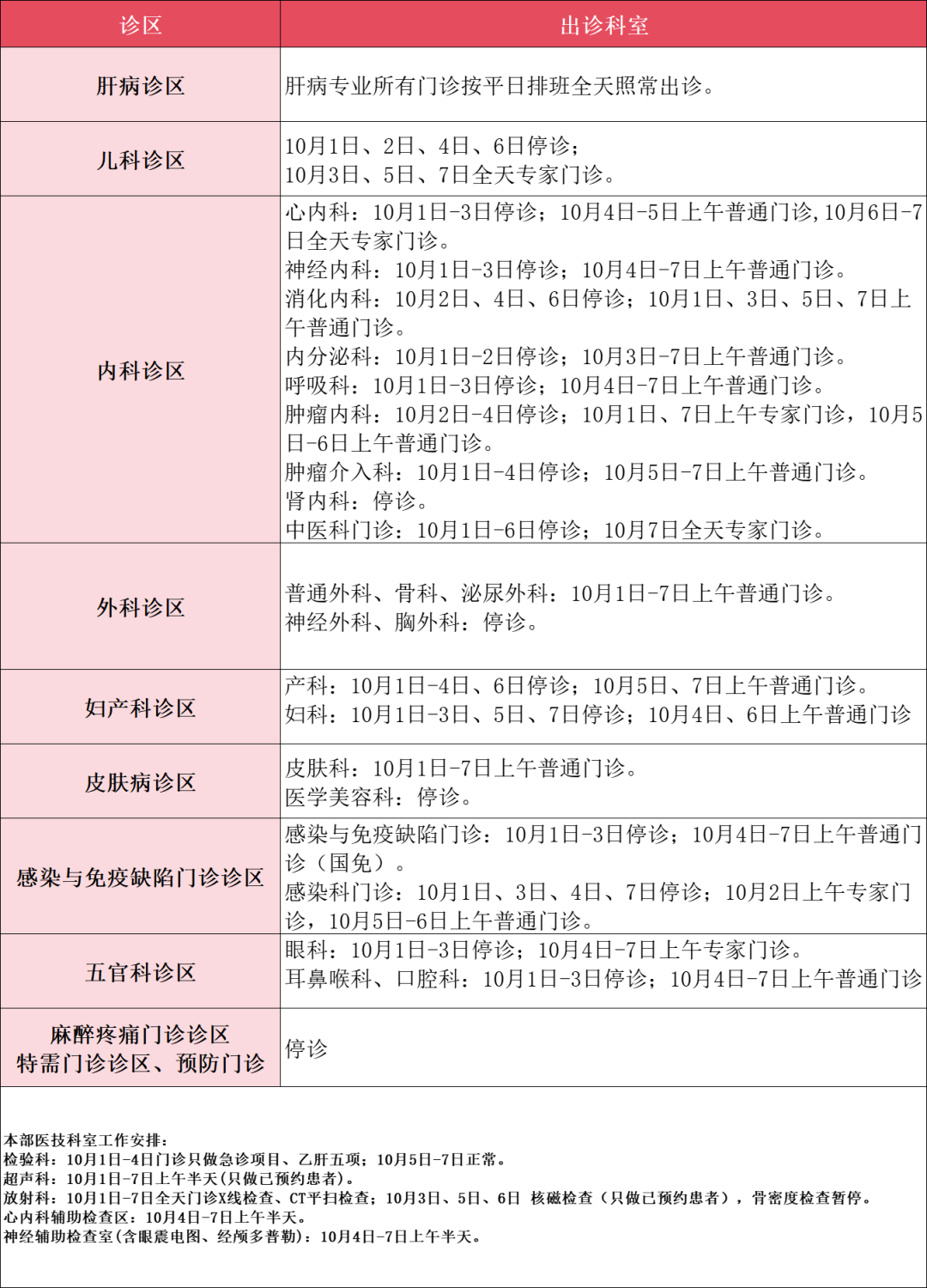 | 诊区 | 出诊科室 |
|---|---|
| 肝病诊区 | 肝病专业所有门诊按平日排班全天照常出诊。 |
| 儿科诊区 | 10月1日、2日、4日、6日停诊；<br>10月3日、5日、7日全天专家门诊。 |
| 内科诊区 | 心内科：10月1日-3日停诊；10月4日-5日上午普通门诊,10月6日-7日全天专家门诊。<br>神经内科：10月1日-3日停诊；10月4日-7日上午普通门诊。<br>消化内科：10月2日、4日、6日停诊；10月1日、3日、5日、7日上午普通门诊。<br>内分泌科：10月1日-2日停诊；10月3日-7日上午普通门诊。<br>呼吸科：10月1日-3日停诊；10月4日-7日上午普通门诊。<br>肿瘤内科：10月2日-4日停诊；10月1日、7日上午专家门诊，10月5日-6日上午普通门诊。<br>肿瘤介入科：10月1日-4日停诊；10月5日-7日上午普通门诊。<br>肾内科：停诊。<br>中医科门诊：10月1日-6日停诊；10月7日全天专家门诊。 |
| 外科诊区 | 普通外科、骨科、泌尿外科：10月1日-7日上午普通门诊。<br>神经外科、胸外科：停诊。 |
| 妇产科诊区 | 产科：10月1日-4日、6日停诊；10月5日、7日上午普通门诊。<br>妇科：10月1日-3日、5日、7日停诊；10月4日、6日上午普通门诊 |
| 皮肤病诊区 | 皮肤科：10月1日-7日上午普通门诊。<br>医学美容科：停诊。 |
| 感染与免疫缺陷门诊诊区 | 感染与免疫缺陷门诊：10月1日-3日停诊；10月4日-7日上午普通门诊（国免）。<br>感染科门诊：10月1日、3日、4日、7日停诊；10月2日上午专家门诊，10月5日-6日上午普通门诊。 |
| 五官科诊区 | 眼科：10月1日-3日停诊；10月4日-7日上午专家门诊。<br>耳鼻喉科、口腔科：10月1日-3日停诊；10月4日-7日上午普通门诊 |
| 麻醉疼痛门诊诊区<br>特需门诊诊区、预防门诊 | 停诊 |

本部医技科室工作安排：
检验科：10月1日-4日门诊只做急诊项目、乙肝五项；10月5日-7日正常。
超声科：10月1日-7日上午半天(只做已预约患者)。
放射科：10月1日-7日全天门诊X线检查、CT平扫检查；10月3日、5日、6日 核磁检查（只做已预约患者），骨密度检查暂停。
心内科辅助检查区：10月4日-7日上午半天。
神经辅助检查室(含眼震电图、经颅多普勒)：10月4日-7日上午半天。